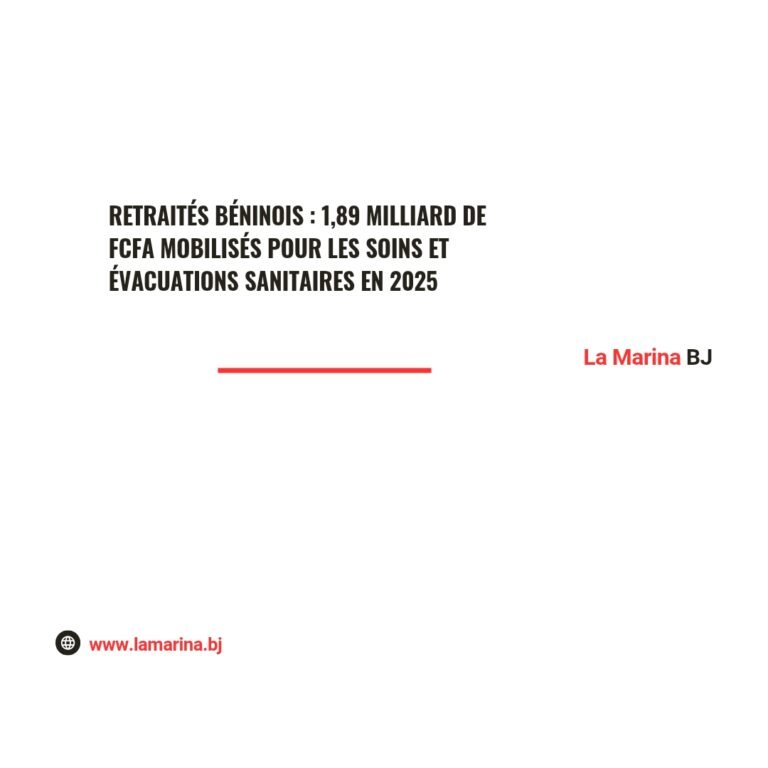 RETRAITÉS BÉNINOIS : 1,89 MILLIARD DE FCFA MOBILISÉS POUR LES SOINS ET ÉVACUATIONS SANITAIRES EN 2025

La Marina BJ

www.lamarina.bj